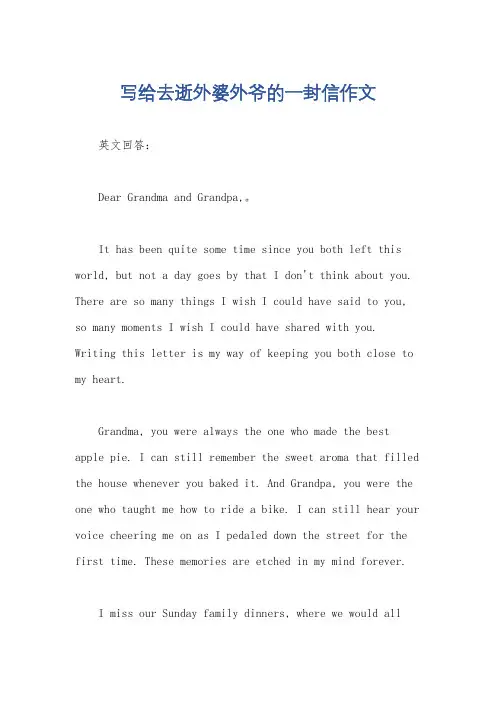 写给去逝外婆外爷的一封信作文

英文回答：

Dear Grandma and Grandpa,。

It has been quite some time since you both left this world, but not a day goes by that I don't think about you. There are so many things I wish I could have said to you, so many moments I wish I could have shared with you. Writing this letter is my way of keeping you both close to my heart.

Grandma, you were always the one who made the best apple pie. I can still remember the sweet aroma that filled the house whenever you baked it. And Grandpa, you were the one who taught me how to ride a bike. I can still hear your voice cheering me on as I pedaled down the street for the first time. These memories are etched in my mind forever.

I miss our Sunday family dinners, where we would all